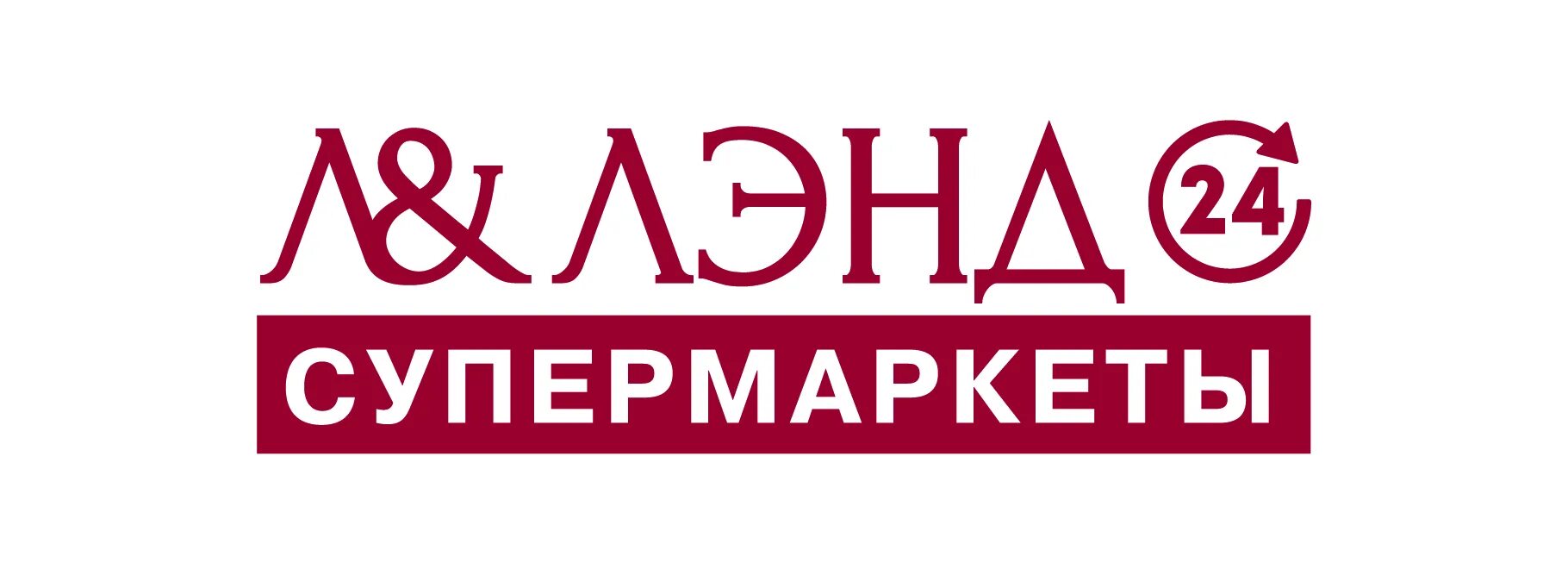 Л& ЛЭНД 24
СУПЕРМАРКЕТЫ